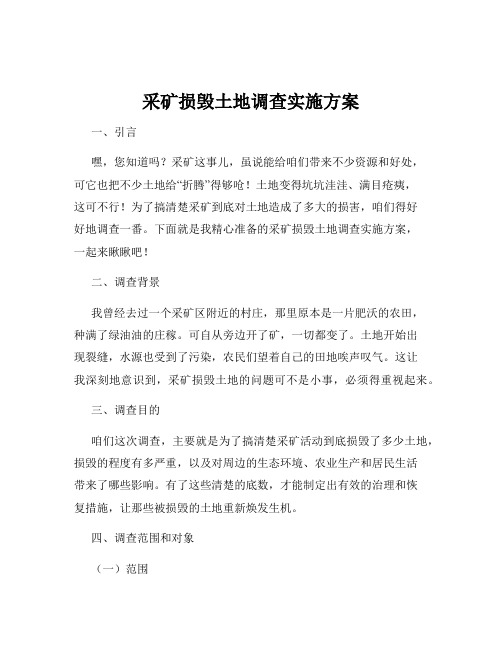 采矿损毁土地调查实施方案

一、引言

嘿，您知道吗？采矿这事儿，虽说能给咱们带来不少资源和好处，可它也把不少土地给“折腾”得够呛！土地变得坑坑洼洼、满目疮痍，这可不行！为了搞清楚采矿到底对土地造成了多大的损害，咱们得好好地调查一番。下面就是我精心准备的采矿损毁土地调查实施方案，一起来瞅瞅吧！

二、调查背景

我曾经去过一个采矿区附近的村庄，那里原本是一片肥沃的农田，种满了绿油油的庄稼。可自从旁边开了矿，一切都变了。土地开始出现裂缝，水源也受到了污染，农民们望着自己的田地唉声叹气。这让我深刻地意识到，采矿损毁土地的问题可不是小事，必须得重视起来。

三、调查目的

咱们这次调查，主要就是为了搞清楚采矿活动到底损毁了多少土地，损毁的程度有多严重，以及对周边的生态环境、农业生产和居民生活带来了哪些影响。有了这些清楚的底数，才能制定出有效的治理和恢复措施，让那些被损毁的土地重新焕发生机。

四、调查范围和对象

（一）范围